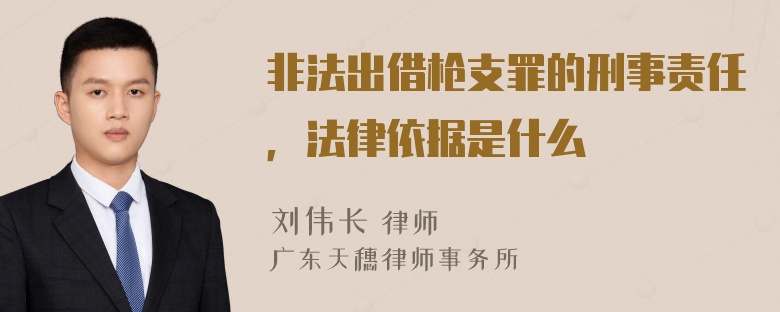 非法出借枪支罪的刑事责任，法律依据是什么

刘伟长 律师
广东天穗律师事务所